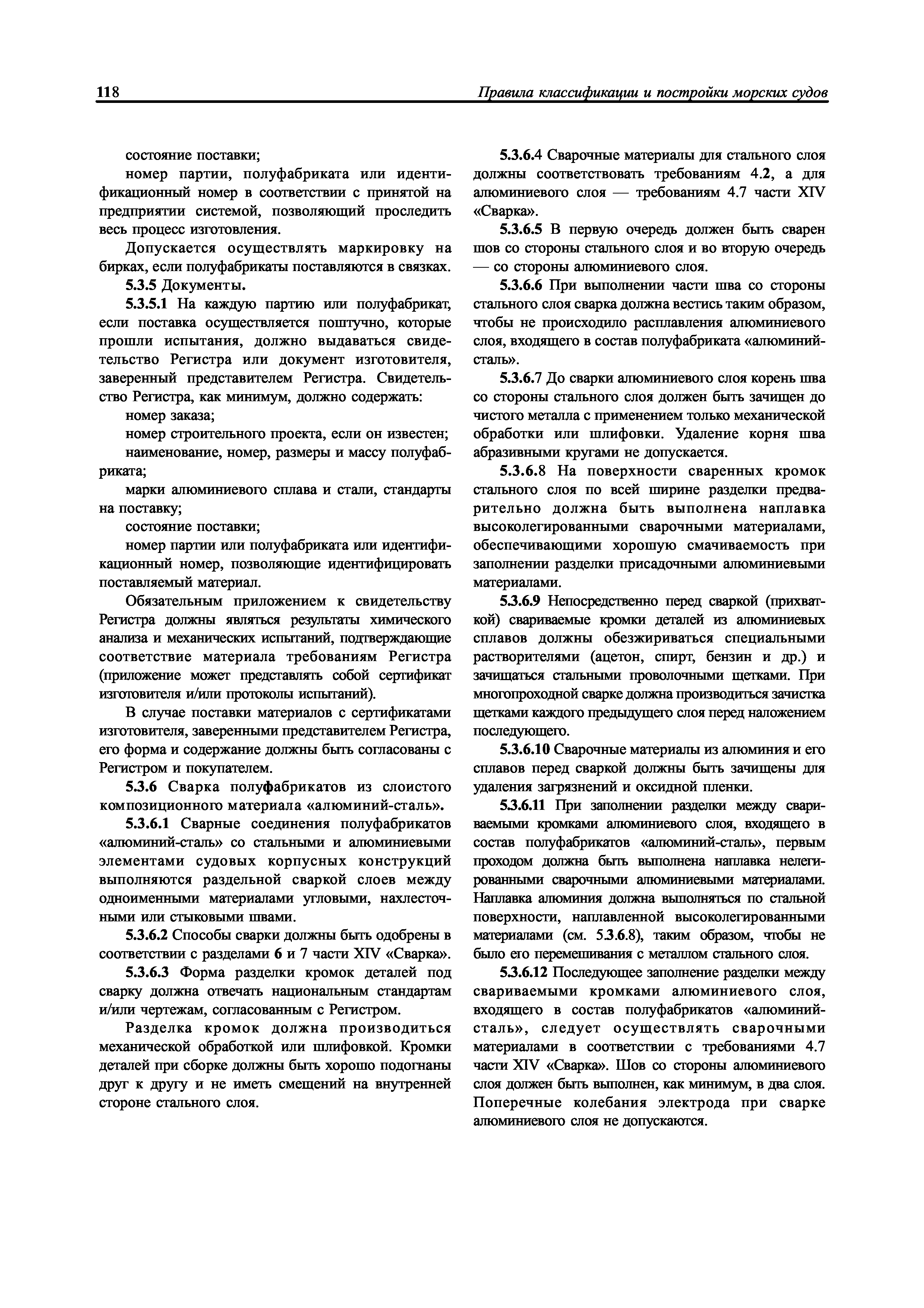 118 Правила классификации и постройки морских судов

состояние поставки;

номер партии, полуфабриката или идентификационный номер в соответствии с принятой на предприятии системой, позволяющий проследить весь процесс изготовления.

Допускается осуществлять маркировку на бирках, если полуфабрикаты поставляются в связках.

5.3.5 Документы.

5.3.5.1 На каждую партию или полуфабрикат, если поставка осуществляется поштучно, которые прошли испытания, должно выдаваться свидетельство Регистра или документ изготовителя, заверенный представителем Регистра. Свидетельство Регистра, как минимум, должно содержать:

номер заказа;

номер строительного проекта, если он известен;

наименование, номер, размеры и массу полуфабриката;

марки алюминиевого сплава и стали, стандарты на поставку;

состояние поставки;

номер партии или полуфабриката или идентификационный номер, позволяющие идентифицировать поставляемый материал.

Обязательным приложением к свидетельству Регистра должны являться результаты химического анализа и механических испытаний, подтверждающие соответствие материала требованиям Регистра (приложение может представлять собой сертификат изготовителя и/или протоколы испытаний).

В случае поставки материалов с сертификатами изготовителя, заверенными представителем Регистра, его форма и содержание должны быть согласованы с Регистром и покупателем.

5.3.6 Сварка полуфабрикатов из слоистого композиционного материала «алюминий-сталь».

5.3.6.1 Сварные соединения полуфабрикатов «алюминий-сталь» со стальными и алюминиевыми элементами судовых корпусных конструкций выполняются раздельной сваркой слоев между одноименными материалами угловыми, нахлесточными или стыковыми швами.

5.3.6.2 Способы сварки должны быть одобрены в соответствии с разделами 6 и 7 части XIV «Сварка».

5.3.6.3 Форма разделки кромок деталей под сварку должна отвечать национальным стандартам и/или чертежам, согласованным с Регистром.

Разделка кромок должна производиться механической обработкой или шлифовкой. Кромки деталей при сборке должны быть хорошо подогнаны друг к другу и не иметь смещений на внутренней стороне стального слоя.

5.3.6.4 Сварочные материалы для стального слоя должны соответствовать требованиям 4.2, а для алюминиевого слоя — требованиям 4.7 части XIV «Сварка».

5.3.6.5 В первую очередь должен быть сварен шов со стороны стального слоя и во вторую очередь — со стороны алюминиевого слоя.

5.3.6.6 При выполнении части шва со стороны стального слоя сварка должна вестись таким образом, чтобы не происходило расплавления алюминиевого слоя, входящего в состав полуфабриката «алюминий-сталь».

5.3.6.7 До сварки алюминиевого слоя корень шва со стороны стального слоя должен быть зачищен до чистого металла с применением только механической обработки или шлифовки. Удаление корня шва абразивными кругами не допускается.

5.3.6.8 На поверхности сваренных кромок стального слоя по всей ширине разделки предварительно должна быть выполнена наплавка высоколегированными сварочными материалами, обеспечивающими хорошую смачиваемость при заполнении разделки присадочными алюминиевыми материалами.

5.3.6.9 Непосредственно перед сваркой (прихваткой) свариваемые кромки деталей из алюминиевых сплавов должны обезжириваться специальными растворителями (ацетон, спирт, бензин и др.) и зачищаться стальными проволочными щетками. При многопроходной сварке должна производиться зачистка щетками каждого предыдущего слоя перед наложением последующего.

5.3.6.10 Сварочные материалы из алюминия и его сплавов перед сваркой должны быть зачищены для удаления загрязнений и оксидной пленки.

5.3.6.11 При заполнении разделки между свариваемыми кромками алюминиевого слоя, входящего в состав полуфабрикатов «алюминий-сталь», первым проходом должна быть выполнена наплавка нелегированными сварочными алюминиевыми материалами. Наплавка алюминия должна выполняться по стальной поверхности, наплавленной высоколегированными материалами (см. 5.3.6.8), таким образом, чтобы не было его перемешивания с металлом стального слоя.

5.3.6.12 Последующее заполнение разделки между свариваемыми кромками алюминиевого слоя, входящего в состав полуфабрикатов «алюминий-сталь», следует осуществлять сварочными материалами в соответствии с требованиями 4.7 части XIV «Сварка». Шов со стороны алюминиевого слоя должен быть выполнен, как минимум, в два слоя. Поперечные колебания электрода при сварке алюминиевого слоя не допускаются.